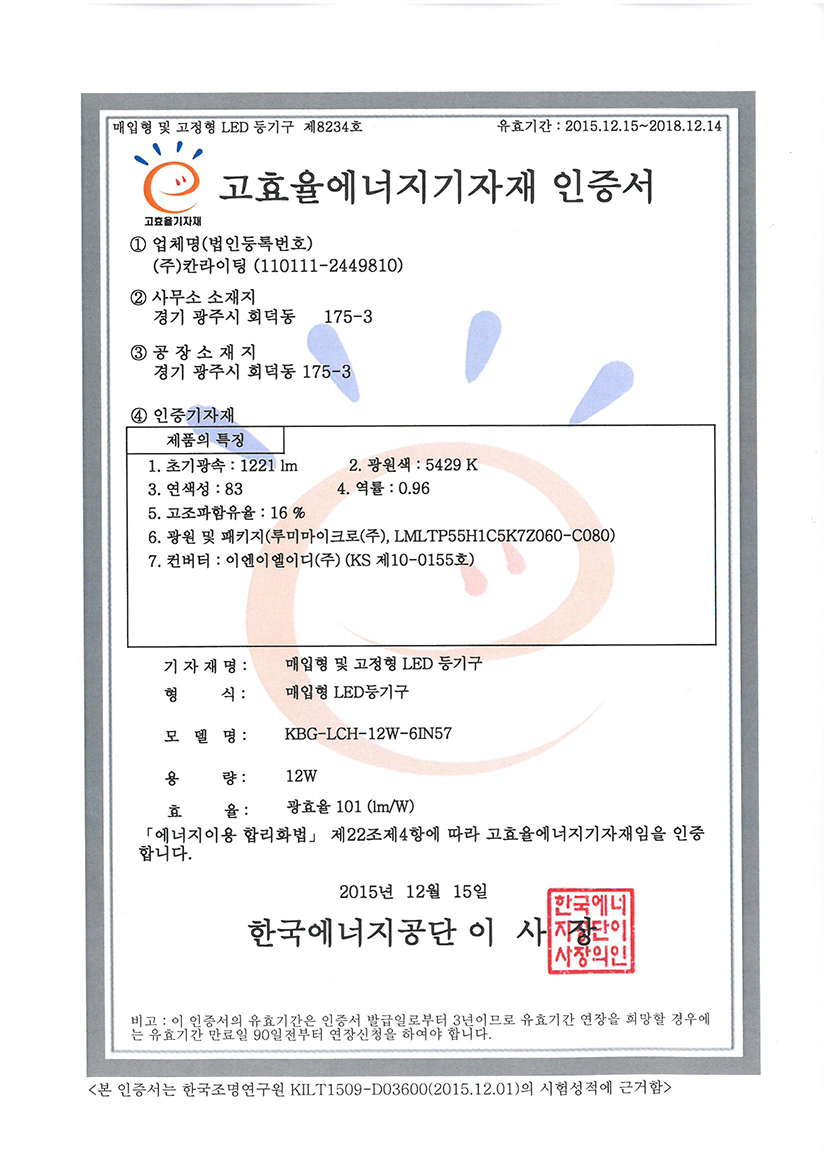 매입형 및 고정형 LED 등기구 제8234호

유효기간 : 2015.12.15~2018.12.14

고효율기자재

고효율에너지기자재 인증서

① 업체명(법인등록번호)
(주)칸라이팅 (110111-2449810)

② 사무소 소재지
경기 광주시 회덕동 175-3

③ 공장소재지
경기 광주시 회덕동 175-3

④ 인증기자재

제품의 특징

1. 초기광속 : 1221 lm 2. 광원색 : 5429 K
3. 연색성 : 83 4. 역률 : 0.96
5. 고조파함유율 : 16 %
6. 광원 및 패키지(루미마이크로(주), LMLTP55H1C5K7Z060-C080)
7. 컨버터 : 이엔이엘이디(주) (KS 제10-0155호)

기자재명 : 매입형 및 고정형 LED 등기구

형 식 : 매입형 LED등기구

모 델 명 : KBG-LCH-12W-6IN57

용 량 : 12W

효 율 : 광효율 101 (lm/W)

「에너지이용 합리화법」 제22조제4항에 따라 고효율에너지기자재임을 인증합니다.

2015년 12월 15일

한국에너지공단 이 사 장

한국에너지공단이사장의인

비고 : 이 인증서의 유효기간은 인증서 발급일로부터 3년이므로 유효기간 연장을 희망할 경우에는 유효기간 만료일 90일전부터 연장신청을 하여야 합니다.

<본 인증서는 한국조명연구원 KILT1509-D03600(2015.12.01)의 시험성적에 근거함>